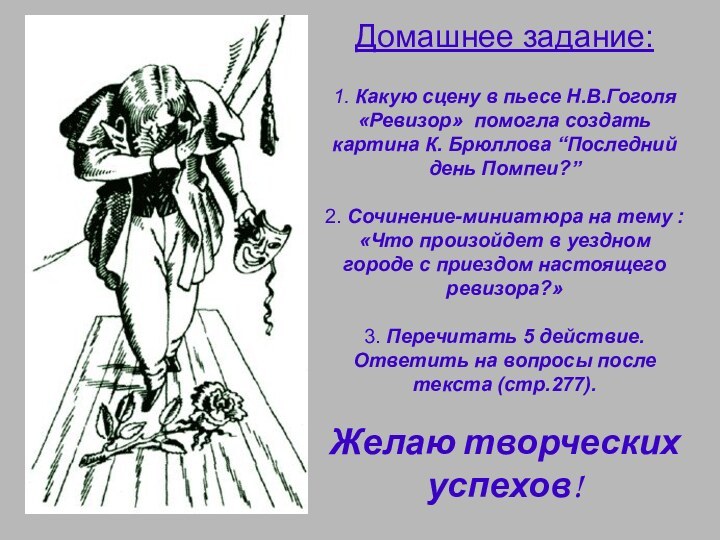 Домашнее задание:

1. Какую сцену в пьесе Н.В.Гоголя «Ревизор» помогла создать картина К. Брюллова “Последний день Помпеи?”

2. Сочинение-миниатюра на тему : «Что произойдет в уездном городе с приездом настоящего ревизора?»

3. Перечитать 5 действие. Ответить на вопросы после текста (стр.277).

Желаю творческих успехов!